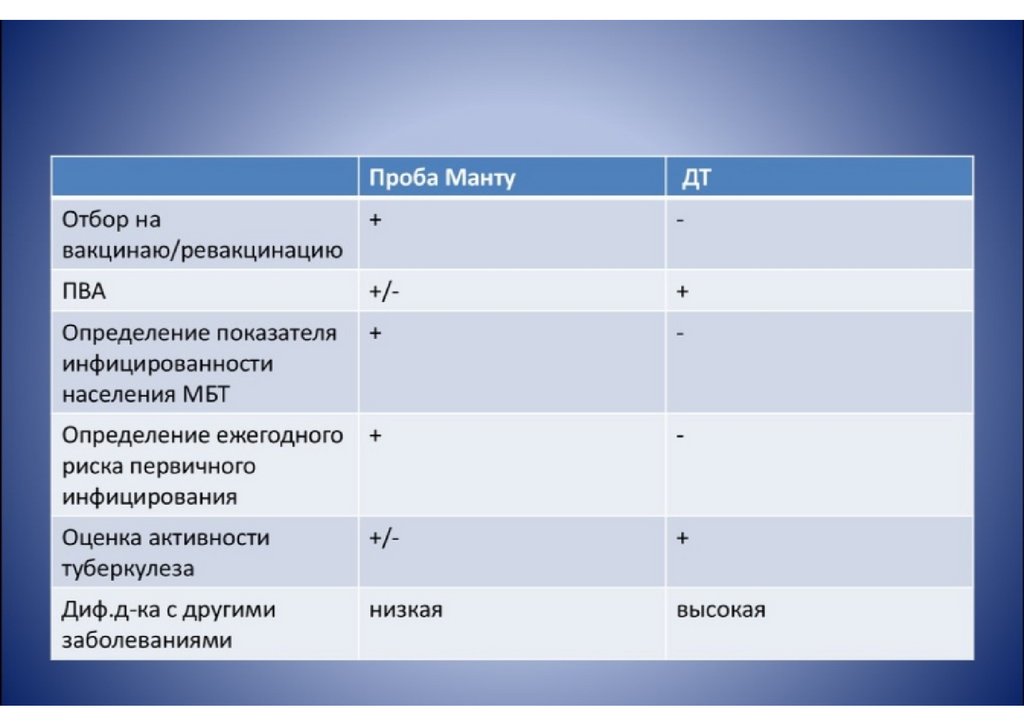 | | Проба Манту | ДТ |
|---|---|---|
| Отбор на вакцинаю/ревакцинацию | + | - |
| ПВА | +/- | + |
| Определение показателя инфицированности населения МБТ | + | - |
| Определение ежегодного риска первичного инфицирования | + | - |
| Оценка активности туберкулеза | +/- | + |
| Диф.д-ка с другими заболеваниями | низкая | высокая |